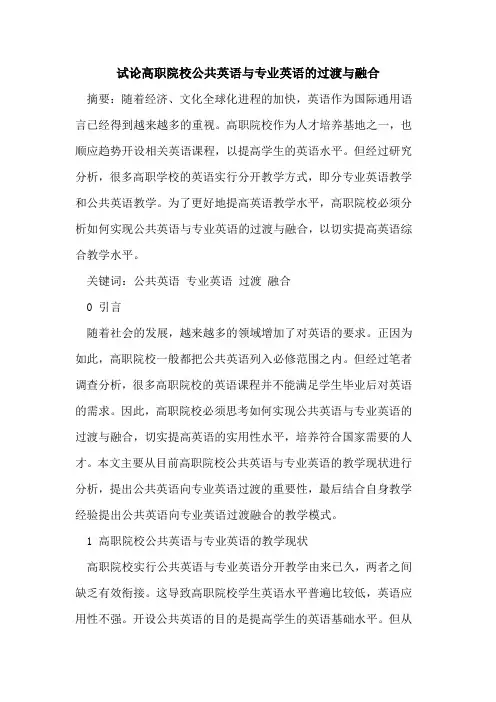 试论高职院校公共英语与专业英语的过渡与融合

摘要：随着经济、文化全球化进程的加快，英语作为国际通用语言已经得到越来越多的重视。高职院校作为人才培养基地之一，也顺应趋势开设相关英语课程，以提高学生的英语水平。但经过研究分析，很多高职学校的英语实行分开教学方式，即分专业英语教学和公共英语教学。为了更好地提高英语教学水平，高职院校必须分析如何实现公共英语与专业英语的过渡与融合，以切实提高英语综合教学水平。

关键词：公共英语 专业英语 过渡 融合

0 引言

随着社会的发展，越来越多的领域增加了对英语的要求。正因为如此，高职院校一般都把公共英语列入必修范围之内。但经过笔者调查分析，很多高职院校的英语课程并不能满足学生毕业后对英语的需求。因此，高职院校必须思考如何实现公共英语与专业英语的过渡与融合，切实提高英语的实用性水平，培养符合国家需要的人才。本文主要从目前高职院校公共英语与专业英语的教学现状进行分析，提出公共英语向专业英语过渡的重要性，最后结合自身教学经验提出公共英语向专业英语过渡融合的教学模式。

1 高职院校公共英语与专业英语的教学现状

高职院校实行公共英语与专业英语分开教学由来已久，两者之间缺乏有效衔接。这导致高职院校学生英语水平普遍比较低，英语应用性不强。开设公共英语的目的是提高学生的英语基础水平。但从